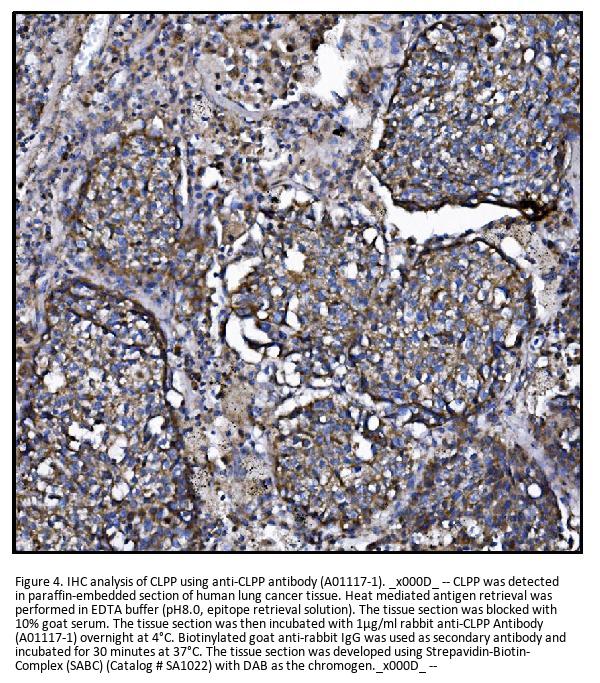 Figure 4. IHC analysis of CLPP using anti-CLPP antibody (A01117-1). _x000D_ -- CLPP was detected in paraffin-embedded section of human lung cancer tissue. Heat mediated antigen retrieval was performed in EDTA buffer (pH8.0, epitope retrieval solution). The tissue section was blocked with 10% goat serum. The tissue section was then incubated with 1μg/ml rabbit anti-CLPP Antibody (A01117-1) overnight at 4°C. Biotinylated goat anti-rabbit IgG was used as secondary antibody and incubated for 30 minutes at 37°C. The tissue section was developed using Strepavidin-Biotin-Complex (SABC) (Catalog # SA1022) with DAB as the chromogen._x000D_ --